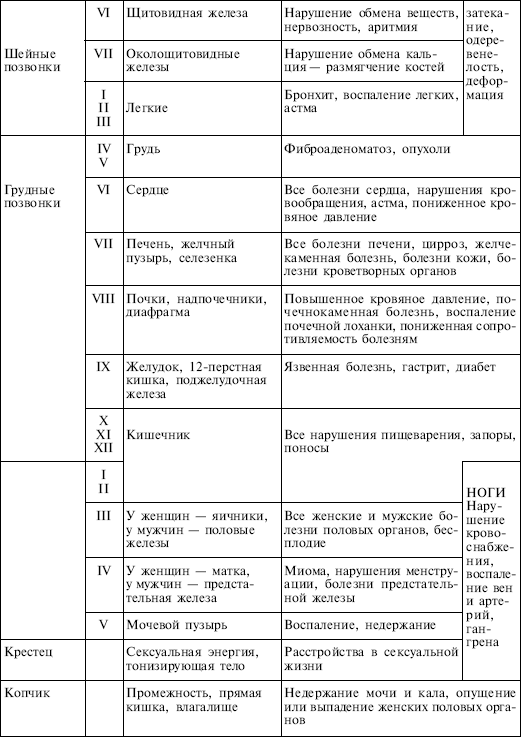 | | | | | |
|---|---|---|---|---|
| Шейные позвонки | VI | Щитовидная железа | Нарушение обмена веществ, нервозность, аритмия | затекание, одеревенелость, деформация |
| | VII | Околощитовидные железы | Нарушение обмена кальция — размягчение костей | |
| | I II III | Легкие | Бронхит, воспаление легких, астма | |
| Грудные позвонки | IV V | Грудь | Фиброаденоматоз, опухоли | |
| | VI | Сердце | Все болезни сердца, нарушения кровообращения, астма, пониженное кровяное давление | |
| | VII | Печень, желчный пузырь, селезенка | Все болезни печени, цирроз, желчекаменная болезнь, болезни кожи, болезни кроветворных органов | |
| | VIII | Почки, надпочечники, диафрагма | Повышенное кровяное давление, почечнокаменная болезнь, воспаление почечной лоханки, пониженная сопротивляемость болезням | |
| | IX | Желудок, 12-перстная кишка, поджелудочная железа | Язвенная болезнь, гастрит, диабет | |
| | X XI XII | Кишечник | Все нарушения пищеварения, запоры, поносы | |
| | I II | | | НОГИ Нарушение кровоснабжения, воспаление вен и артерий, гангрена |
| | III | У женщин — яичники, у мужчин — половые железы | Все женские и мужские болезни половых органов, бесплодие | |
| | IV | У женщин — матка, у мужчин — предстательная железа | Миома, нарушения менструации, болезни предстательной железы | |
| | V | Мочевой пузырь | Воспаление, недержание | |
| Крестец | | Сексуальная энергия, тонизирующая тело | Расстройства в сексуальной жизни | |
| Копчик | | Промежность, прямая кишка, влагалище | Недержание мочи и кала, опущение или выпадение женских половых органов | |